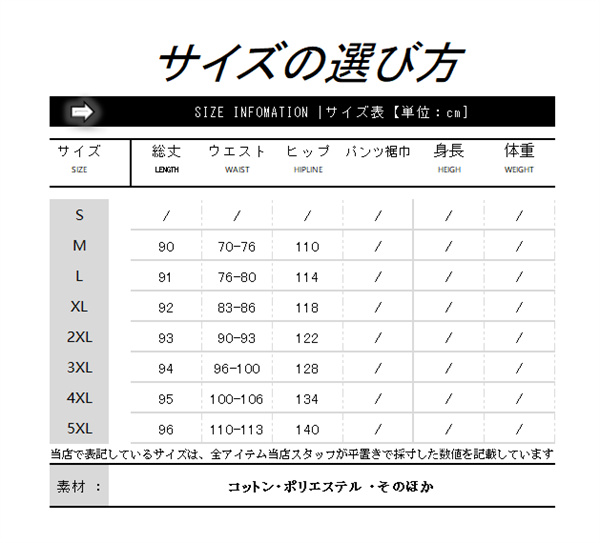 サイズの選び方

SIZE INFOMATION |サイズ表【単位：cm】

| サイズ SIZE | 総丈 LENGTH | ウエスト WAIST | ヒップ HIPLINE | パンツ裾巾 | 身長 HEIGH | 体重 WEIGHT |
|---|---|---|---|---|---|---|
| S | / | / | / | / | / | / |
| M | 90 | 70-76 | 110 | / | / | / |
| L | 91 | 76-80 | 114 | / | / | / |
| XL | 92 | 83-86 | 118 | / | / | / |
| 2XL | 93 | 90-93 | 122 | / | / | / |
| 3XL | 94 | 96-100 | 128 | / | / | / |
| 4XL | 95 | 100-106 | 134 | / | / | / |
| 5XL | 96 | 110-113 | 140 | / | / | / |

当店で表記しているサイズは、全アイテム当店スタッフが平置きで採寸した数値を記載しています

素材 ： コットン・ポリエステル ・そのほか